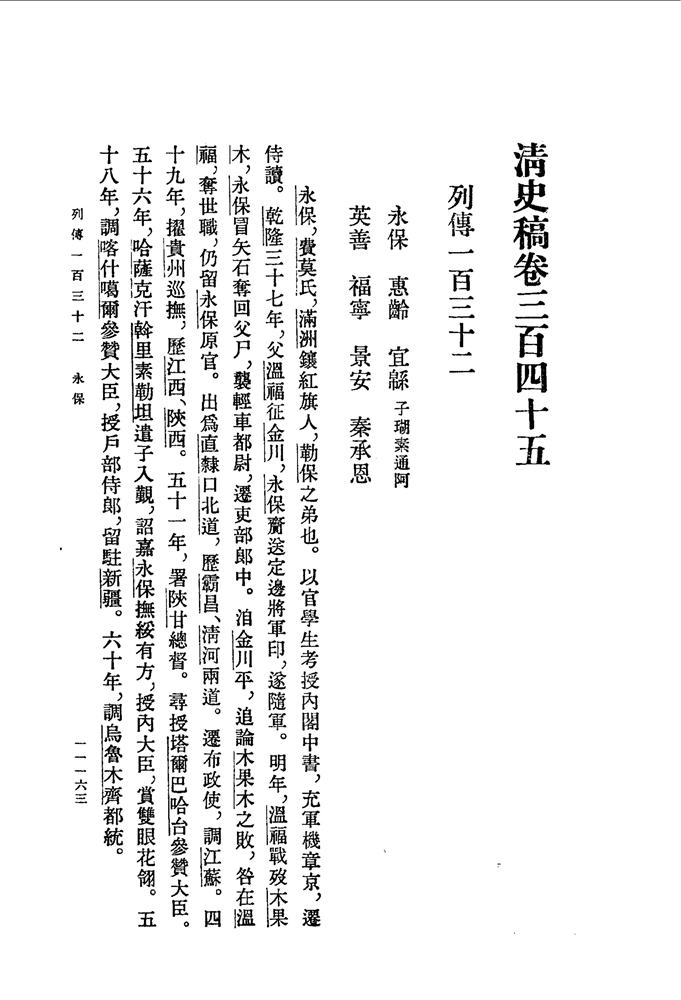 清史稿卷三百四十五

列傳一百三十二

永保　惠齡　宜緜 子瑚素通阿
英善　福寧　景安　秦承恩

永保，費莫氏，滿洲鑲紅旗人，勒保之弟也。以官學生考授內閣中書，充軍機章京，遷侍讀。乾隆三十七年，父溫福征金川，永保齎送定邊將軍印，遂隨軍。明年，溫福戰歿木果木，永保冒矢石奪回父尸，襲輕車都尉，遷吏部郎中。洎金川平，追論木果木之敗，咎在溫福，奪世職，仍留永保原官。出爲直隸口北道，歷霸昌、清河兩道。遷布政使，調江蘇。四十九年，擢貴州巡撫，歷江西、陝西。五十一年，署陝甘總督。尋授塔爾巴哈台參贊大臣。五十六年，哈薩克汗斡里素勒坦遣子入覲，詔嘉永保撫綏有方，授內大臣，賞雙眼花翎。五十八年，調喀什噶爾參贊大臣，授戶部侍郎，留駐新疆。六十年，調烏魯木齊都統。

列傳一百三十二　永保

一一一六三